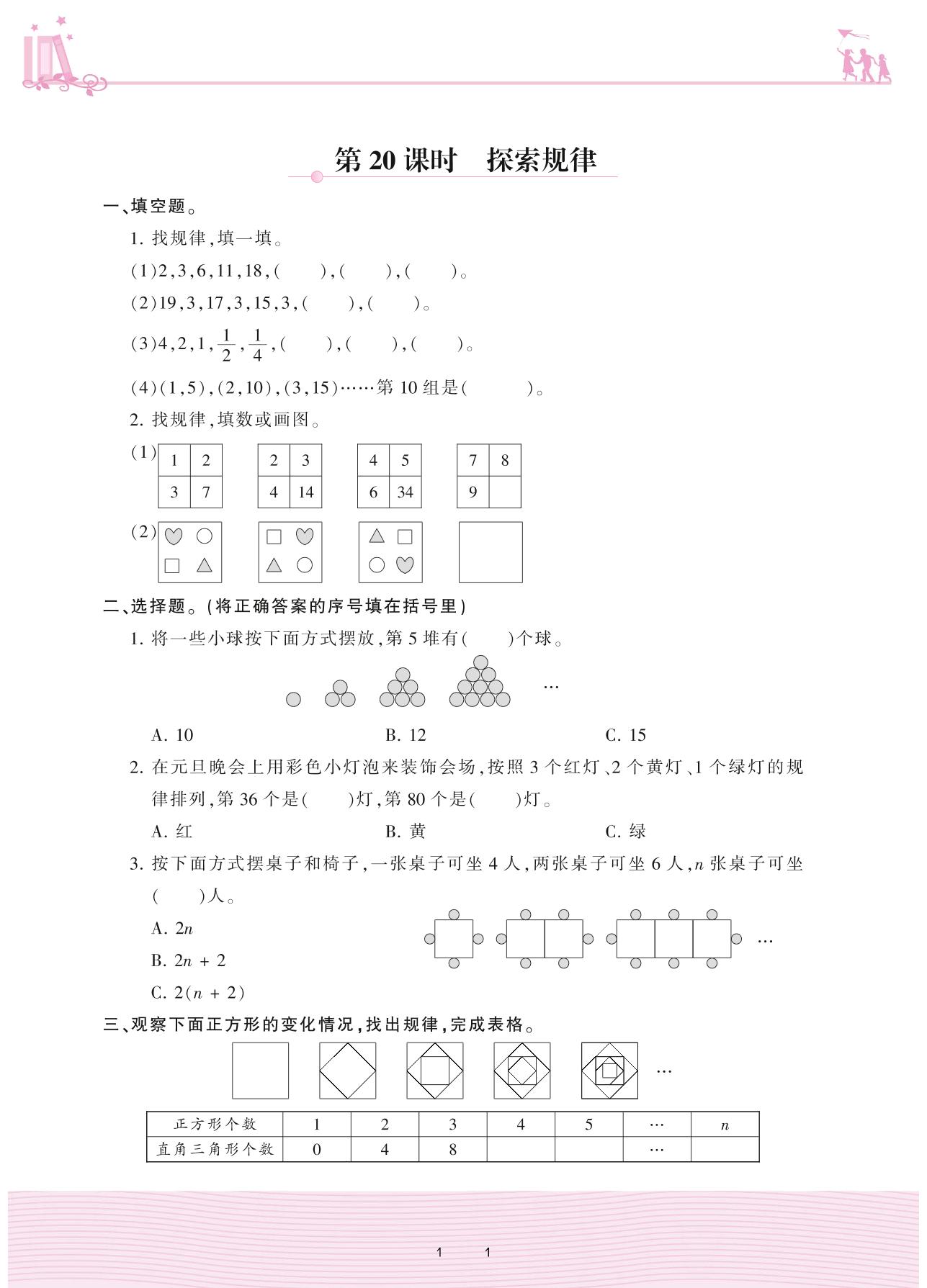 第 20 课时　探索规律

一、填空题。

1. 找规律，填一填。

(1)2，3，6，11，18，(　　)，(　　)，(　　)。

(2)19，3，17，3，15，3，(　　)，(　　)。

(3)4，2，1，$\frac{1}{2}$，$\frac{1}{4}$，(　　)，(　　)，(　　)。

(4)(1，5)，(2，10)，(3，15)……第 10 组是(　　　)。

2. 找规律，填数或画图。

(1)

| 1 | 2 |
|---|---|
| 3 | 7 |

| 2 | 3 |
|---|---|
| 4 | 14 |

| 4 | 5 |
|---|---|
| 6 | 34 |

| 7 | 8 |
|---|---|
| 9 |  |

(2)

二、选择题。(将正确答案的序号填在括号里)

1. 将一些小球按下面方式摆放，第 5 堆有(　　)个球。

…

A. 10　　B. 12　　C. 15

2. 在元旦晚会上用彩色小灯泡来装饰会场，按照 3 个红灯、2 个黄灯、1 个绿灯的规律排列，第 36 个是(　　)灯，第 80 个是(　　)灯。

A. 红　　B. 黄　　C. 绿

3. 按下面方式摆桌子和椅子，一张桌子可坐 4 人，两张桌子可坐 6 人，$n$ 张桌子可坐(　　)人。

A. $2n$

B. $2n+2$

C. $2(n+2)$

…

三、观察下面正方形的变化情况，找出规律，完成表格。

…

| 正方形个数 | 1 | 2 | 3 | 4 | 5 | … | $n$ |
|---|---|---|---|---|---|---|---|
| 直角三角形个数 | 0 | 4 | 8 |  |  | … |  |

1　1